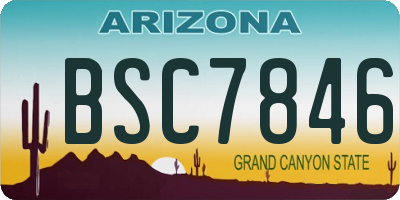 ARIZONA

BSC7846

GRAND CANYON STATE